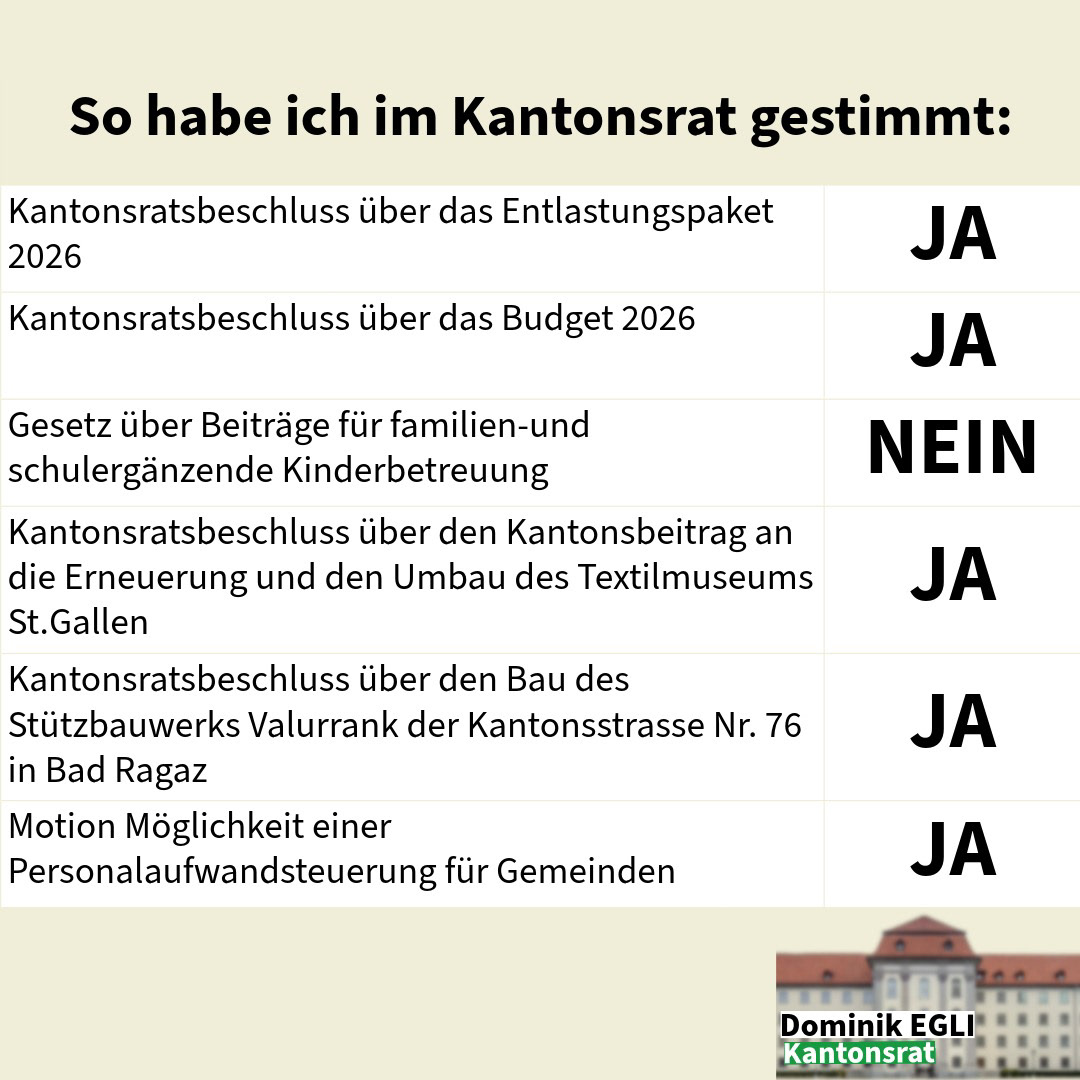 So habe ich im Kantonsrat gestimmt:

| Kantonsratsbeschluss über das Entlastungspaket 2026 | JA |
|---|---|
| Kantonsratsbeschluss über das Budget 2026 | JA |
| Gesetz über Beiträge für familien-und schulergänzende Kinderbetreuung | NEIN |
| Kantonsratsbeschluss über den Kantonsbeitrag an die Erneuerung und den Umbau des Textilmuseums St.Gallen | JA |
| Kantonsratsbeschluss über den Bau des Stützbauwerks Valurrank der Kantonsstrasse Nr. 76 in Bad Ragaz | JA |
| Motion Möglichkeit einer Personalaufwandsteuerung für Gemeinden | JA |

Dominik EGLI
Kantonsrat